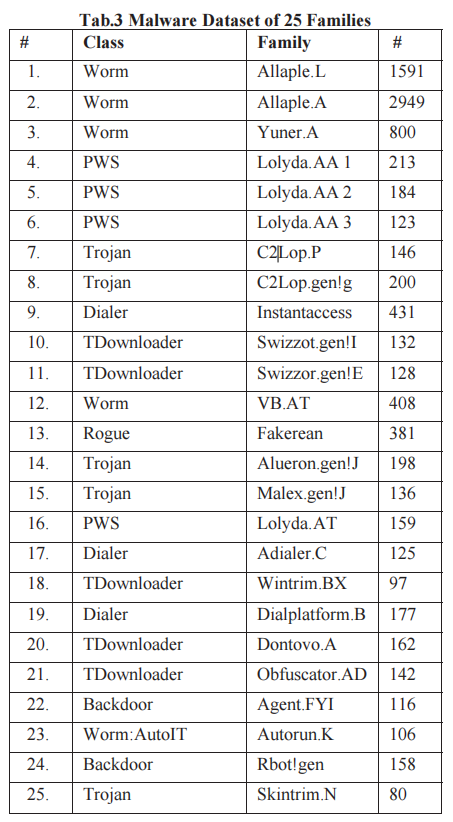 Tab.3 Malware Dataset of 25 Families

| # | Class | Family | # |
|---|---|---|---|
| 1. | Worm | Allaple.L | 1591 |
| 2. | Worm | Allaple.A | 2949 |
| 3. | Worm | Yuner.A | 800 |
| 4. | PWS | Lolyda.AA 1 | 213 |
| 5. | PWS | Lolyda.AA 2 | 184 |
| 6. | PWS | Lolyda.AA 3 | 123 |
| 7. | Trojan | C2Lop.P | 146 |
| 8. | Trojan | C2Lop.gen!g | 200 |
| 9. | Dialer | Instantaccess | 431 |
| 10. | TDownloader | Swizzot.gen!I | 132 |
| 11. | TDownloader | Swizzor.gen!E | 128 |
| 12. | Worm | VB.AT | 408 |
| 13. | Rogue | Fakerean | 381 |
| 14. | Trojan | Alueron.gen!J | 198 |
| 15. | Trojan | Malex.gen!J | 136 |
| 16. | PWS | Lolyda.AT | 159 |
| 17. | Dialer | Adialer.C | 125 |
| 18. | TDownloader | Wintrim.BX | 97 |
| 19. | Dialer | Dialplatform.B | 177 |
| 20. | TDownloader | Dontovo.A | 162 |
| 21. | TDownloader | Obfuscator.AD | 142 |
| 22. | Backdoor | Agent.FYI | 116 |
| 23. | Worm:AutoIT | Autorun.K | 106 |
| 24. | Backdoor | Rbot!gen | 158 |
| 25. | Trojan | Skintrim.N | 80 |